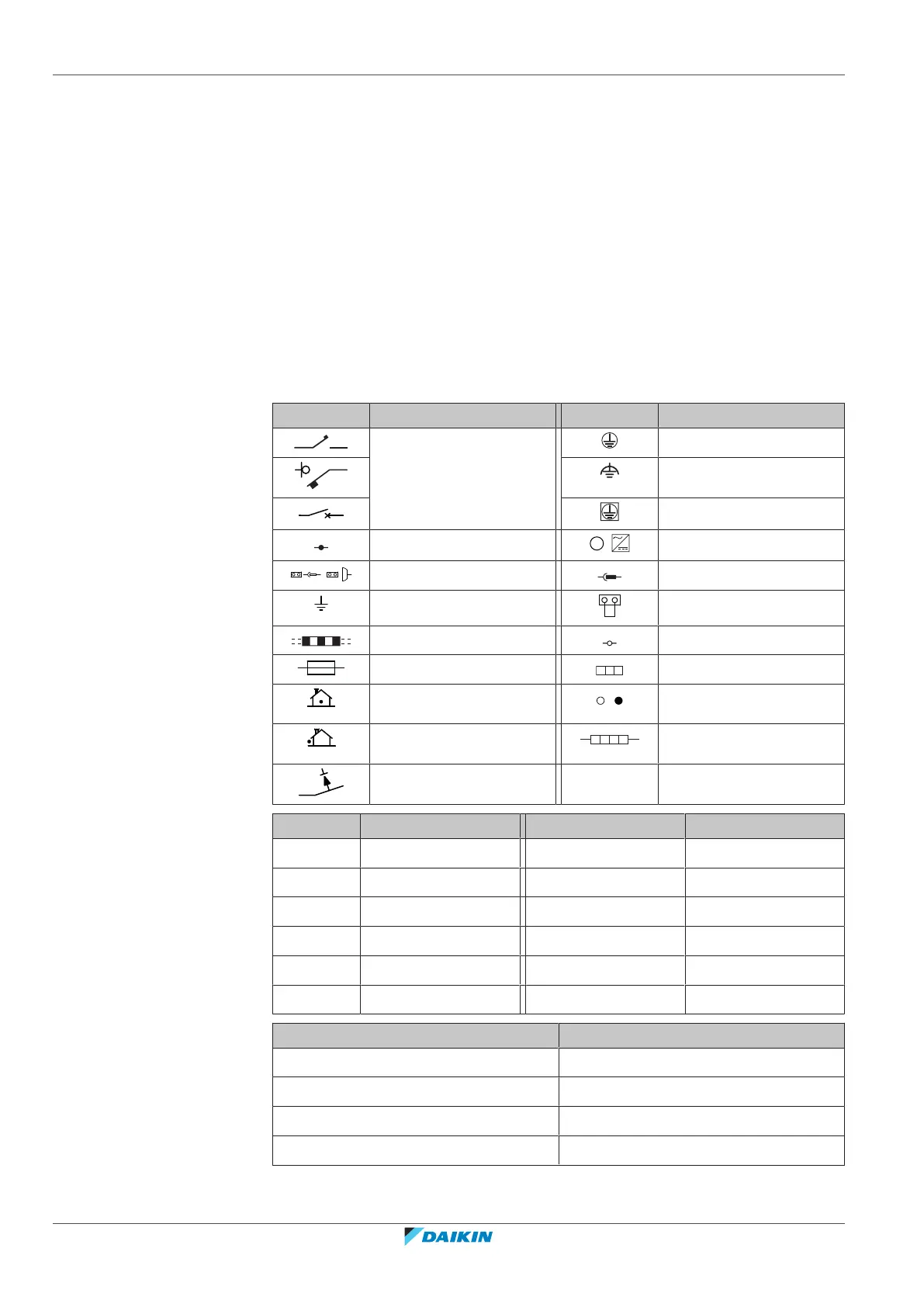 DAIKIN